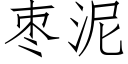 枣泥